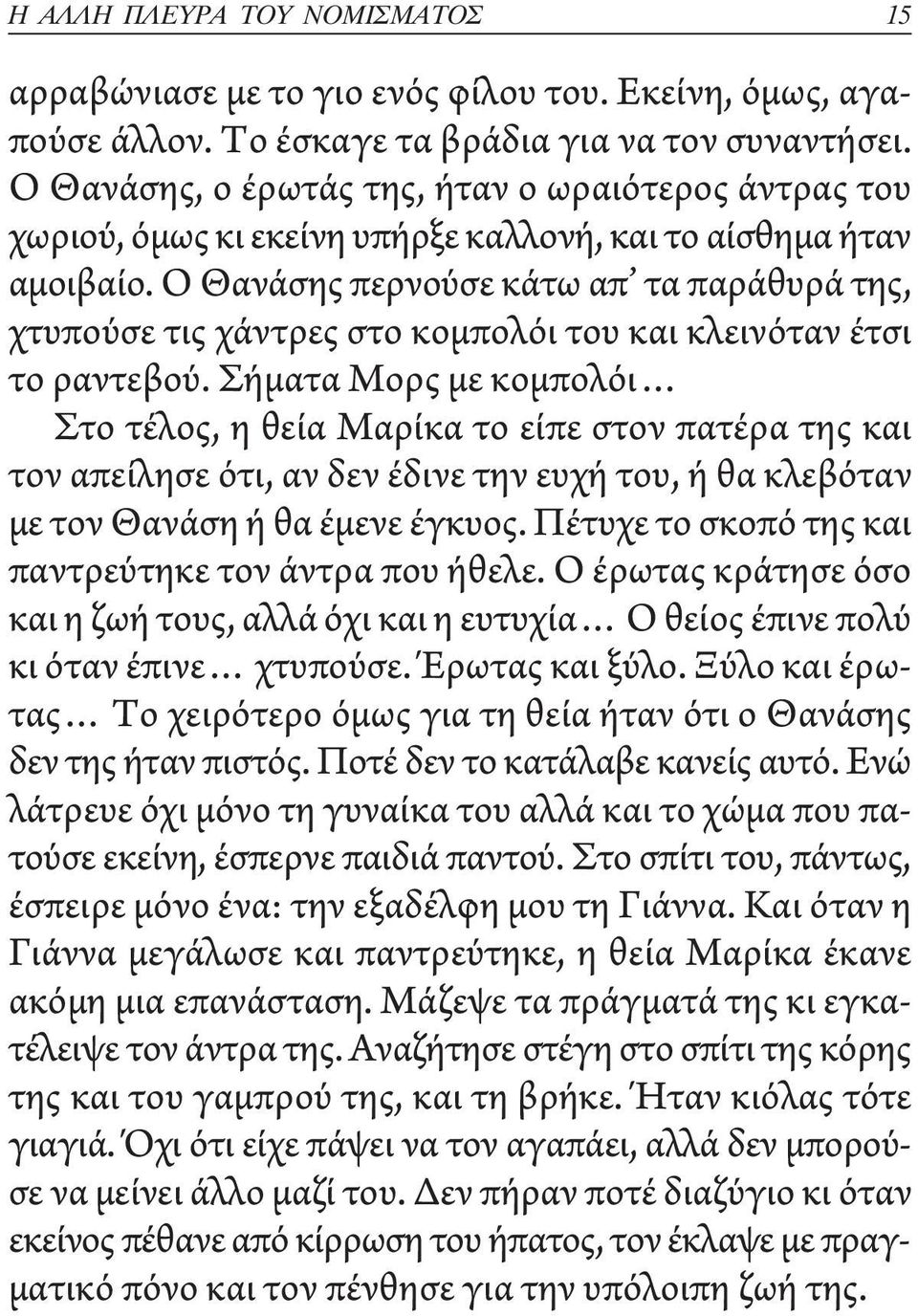 Η ΑΛΛΗ ΠΛΕΥΡΑ ΤΟΥ ΝΟΜΙΣΜΑΤΟΣ 15

αρραβώνιασε με το γιο ενός φίλου του. Εκείνη, όμως, αγαπούσε άλλον. Το έσκαγε τα βράδια για να τον συναντήσει. Ο Θανάσης, ο έρωτάς της, ήταν ο ωραιότερος άντρας του χωριού, όμως κι εκείνη υπήρξε καλλονή, και το αίσθημα ήταν αμοιβαίο. Ο Θανάσης περνούσε κάτω απ' τα παράθυρά της, χτυπούσε τις χάντρες στο κομπολόι του και κλεινόταν έτσι το ραντεβού. Σήματα Μορς με κομπολόι…

Στο τέλος, η θεία Μαρίκα το είπε στον πατέρα της και τον απείλησε ότι, αν δεν έδινε την ευχή του, ή θα κλεβόταν με τον Θανάση ή θα έμενε έγκυος. Πέτυχε το σκοπό της και παντρεύτηκε τον άντρα που ήθελε. Ο έρωτας κράτησε όσο και η ζωή τους, αλλά όχι και η ευτυχία… Ο θείος έπινε πολύ κι όταν έπινε… χτυπούσε. Έρωτας και ξύλο. Ξύλο και έρωτας… Το χειρότερο όμως για τη θεία ήταν ότι ο Θανάσης δεν της ήταν πιστός. Ποτέ δεν το κατάλαβε κανείς αυτό. Ενώ λάτρευε όχι μόνο τη γυναίκα του αλλά και το χώμα που πατούσε εκείνη, έσπερνε παιδιά παντού. Στο σπίτι του, πάντως, έσπειρε μόνο ένα: την εξαδέλφη μου τη Γιάννα. Και όταν η Γιάννα μεγάλωσε και παντρεύτηκε, η θεία Μαρίκα έκανε ακόμη μια επανάσταση. Μάζεψε τα πράγματά της κι εγκατέλειψε τον άντρα της. Αναζήτησε στέγη στο σπίτι της κόρης της και του γαμπρού της, και τη βρήκε. Ήταν κιόλας τότε γιαγιά. Όχι ότι είχε πάψει να τον αγαπάει, αλλά δεν μπορούσε να μείνει άλλο μαζί του. Δεν πήραν ποτέ διαζύγιο κι όταν εκείνος πέθανε από κίρρωση του ήπατος, τον έκλαψε με πραγματικό πόνο και τον πένθησε για την υπόλοιπη ζωή της.